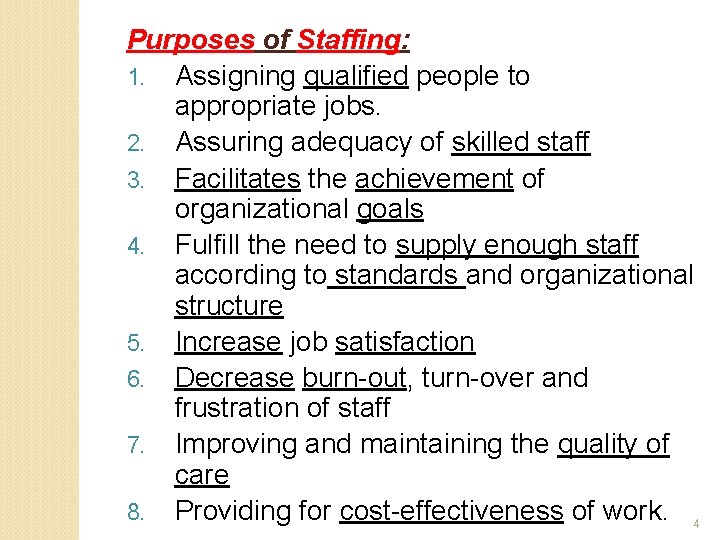 Purposes of Staffing:

1. Assigning qualified people to appropriate jobs.
2. Assuring adequacy of skilled staff
3. Facilitates the achievement of organizational goals
4. Fulfill the need to supply enough staff according to standards and organizational structure
5. Increase job satisfaction
6. Decrease burn-out, turn-over and frustration of staff
7. Improving and maintaining the quality of care
8. Providing for cost-effectiveness of work.

4